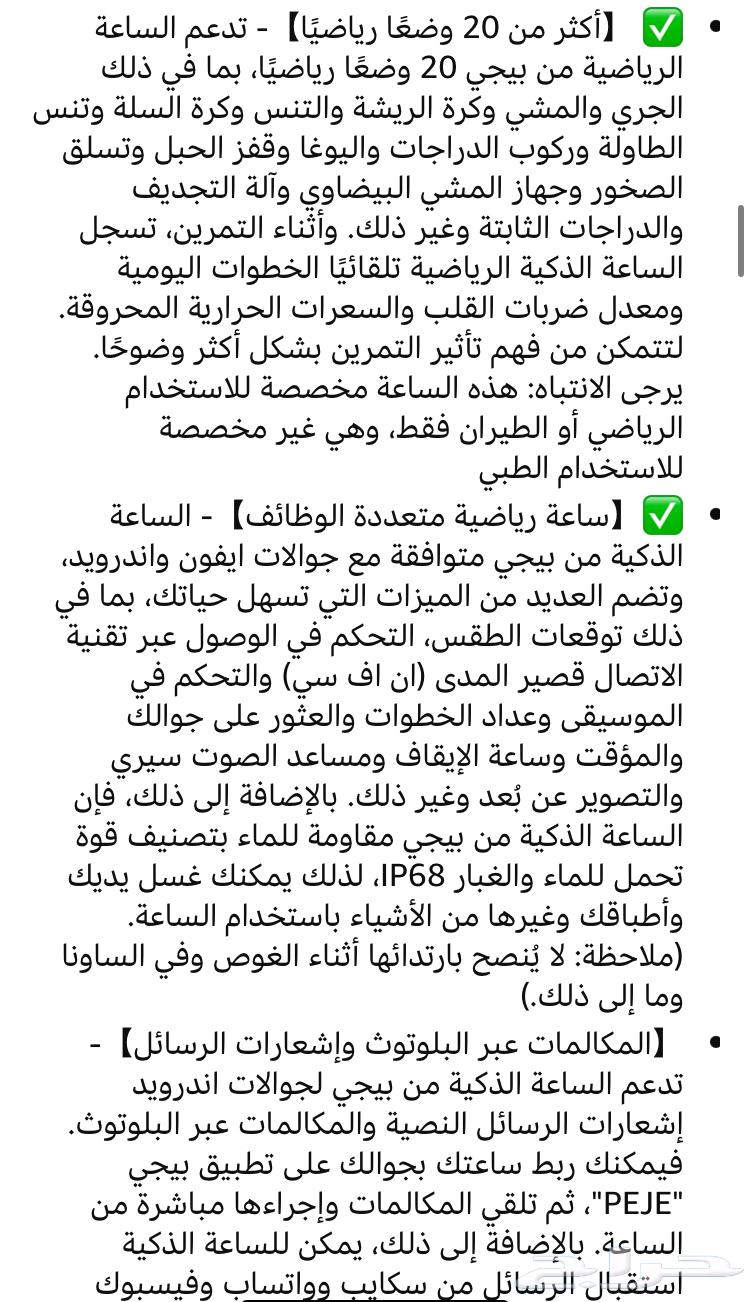 • ✅ 【أكثر من 20 وضعًا رياضيًا】 - تدعم الساعة الرياضية من بيجي 20 وضعًا رياضيًا، بما في ذلك الجري والمشي وكرة الريشة والتنس وكرة السلة وتنس الطاولة وركوب الدراجات واليوغا وقفز الحبل وتسلق الصخور وجهاز المشي البيضاوي وآلة التجديف والدراجات الثابتة وغير ذلك. وأثناء التمرين، تسجل الساعة الذكية الرياضية تلقائيًا الخطوات اليومية ومعدل ضربات القلب والسعرات الحرارية المحروقة. لتتمكن من فهم تأثير التمرين بشكل أكثر وضوحًا. يرجى الانتباه: هذه الساعة مخصصة للاستخدام الرياضي أو الطيران فقط، وهي غير مخصصة للاستخدام الطبي

• ✅ 【ساعة رياضية متعددة الوظائف】 - الساعة الذكية من بيجي متوافقة مع جوالات ايفون واندرويد، وتضم العديد من الميزات التي تسهل حياتك، بما في ذلك توقعات الطقس، التحكم في الوصول عبر تقنية الاتصال قصير المدى (ان اف سي) والتحكم في الموسيقى وعداد الخطوات والعثور على جوالك والمؤقت وساعة الإيقاف ومساعد الصوت سيري والتصوير عن بُعد وغير ذلك. بالإضافة إلى ذلك، فإن الساعة الذكية من بيجي مقاومة للماء بتصنيف قوة تحمل للماء والغبار IP68، لذلك يمكنك غسل يديك وأطباقك وغيرها من الأشياء باستخدام الساعة. (ملاحظة: لا يُنصح بارتدائها أثناء الغوص وفي الساونا وما إلى ذلك.)

• 【المكالمات عبر البلوتوث وإشعارات الرسائل】 - تدعم الساعة الذكية من بيجي لجوالات اندرويد إشعارات الرسائل النصية والمكالمات عبر البلوتوث. فيمكنك ربط ساعتك بجوالك على تطبيق بيجي "PEJE"، ثم تلقي المكالمات وإجراءها مباشرة من الساعة. بالإضافة إلى ذلك، يمكن للساعة الذكية استقبال الرسائل من سكايب وواتساب وفيسبوك